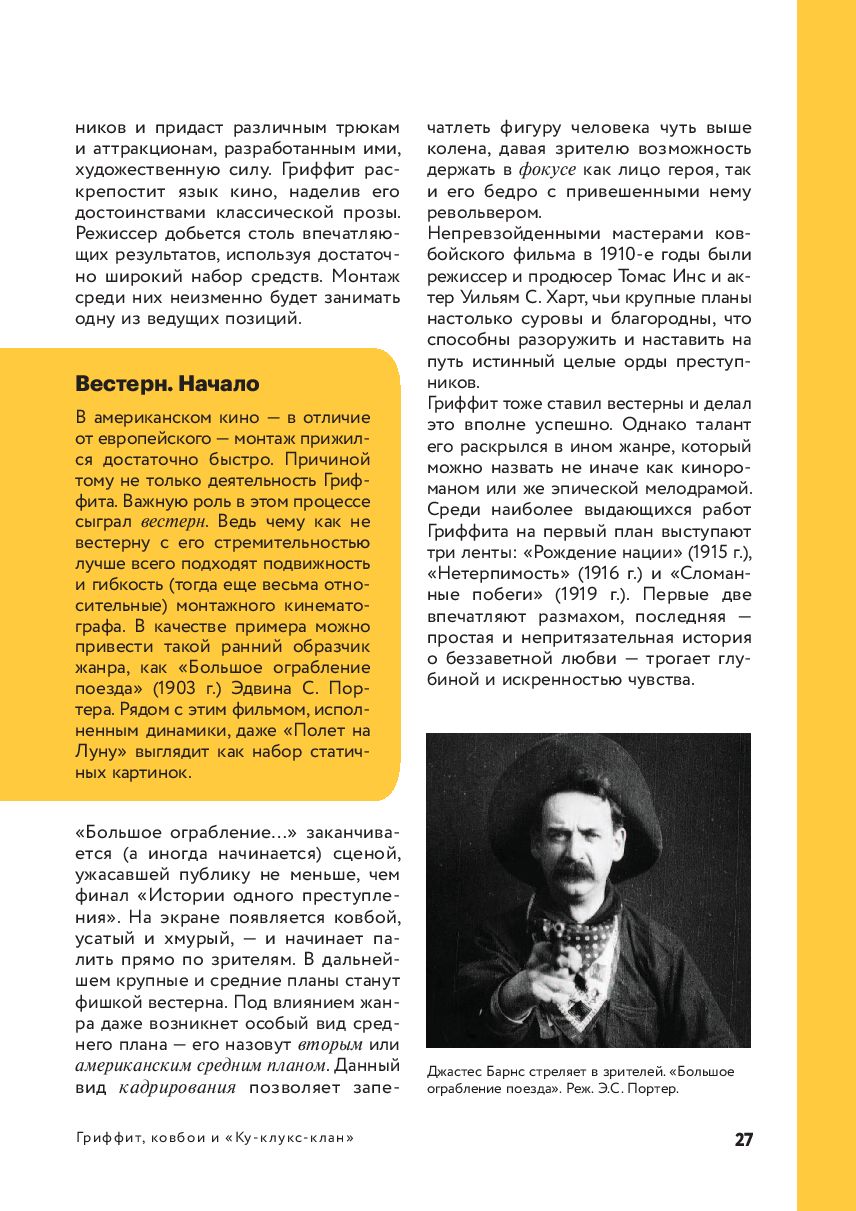 ников и придаст различным трюкам и аттракционам, разработанным ими, художественную силу. Гриффит раскрепостит язык кино, наделив его достоинствами классической прозы. Режиссер добьется столь впечатляющих результатов, используя достаточно широкий набор средств. Монтаж среди них неизменно будет занимать одну из ведущих позиций.

Вестерн. Начало

В американском кино — в отличие от европейского — монтаж прижился достаточно быстро. Причиной тому не только деятельность Гриффита. Важную роль в этом процессе сыграл вестерн. Ведь чему как не вестерну с его стремительностью лучше всего подходят подвижность и гибкость (тогда еще весьма относительные) монтажного кинематографа. В качестве примера можно привести такой ранний образчик жанра, как «Большое ограбление поезда» (1903 г.) Эдвина С. Портера. Рядом с этим фильмом, исполненным динамики, даже «Полет на Луну» выглядит как набор статичных картинок.

«Большое ограбление…» заканчивается (а иногда начинается) сценой, ужасавшей публику не меньше, чем финал «Истории одного преступления». На экране появляется ковбой, усатый и хмурый, — и начинает палить прямо по зрителям. В дальнейшем крупные и средние планы станут фишкой вестерна. Под влиянием жанра даже возникнет особый вид среднего плана — его назовут вторым или американским средним планом. Данный вид кадрирования позволяет запечатлеть фигуру человека чуть выше колена, давая зрителю возможность держать в фокусе как лицо героя, так и его бедро с привешенными нему револьвером.

Непревзойденными мастерами ковбойского фильма в 1910-е годы были режиссер и продюсер Томас Инс и актер Уильям С. Харт, чьи крупные планы настолько суровы и благородны, что способны разоружить и наставить на путь истинный целые орды преступников.

Гриффит тоже ставил вестерны и делал это вполне успешно. Однако талант его раскрылся в ином жанре, который можно назвать не иначе как кинороманом или же эпической мелодрамой. Среди наиболее выдающихся работ Гриффита на первый план выступают три ленты: «Рождение нации» (1915 г.), «Нетерпимость» (1916 г.) и «Сломанные побеги» (1919 г.). Первые две впечатляют размахом, последняя — простая и непритязательная история о беззаветной любви — трогает глубиной и искренностью чувства.

Джастес Барнс стреляет в зрителей. «Большое ограбление поезда». Реж. Э.С. Портер.

Гриффит, ковбои и «Ку-клукс-клан»

27